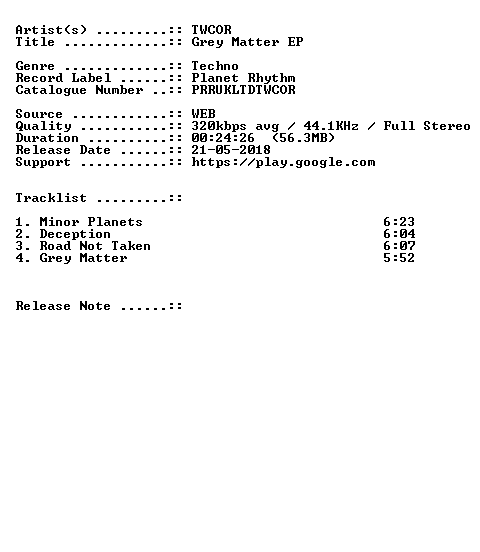 Artist(s) .........:: TWCOR
Title .............:: Grey Matter EP

Genre .............:: Techno
Record Label ......:: Planet Rhythm
Catalogue Number ..:: PRRUKLTDTWCOR

Source ............:: WEB
Quality ...........:: 320kbps avg / 44.1KHz / Full Stereo
Duration ..........:: 00:24:26 (56.3MB)
Release Date ......:: 21-05-2018
Support ...........:: https://play.google.com

Tracklist .........::

1. Minor Planets 6:23
2. Deception 6:04
3. Road Not Taken 6:07
4. Grey Matter 5:52

Release Note ......::